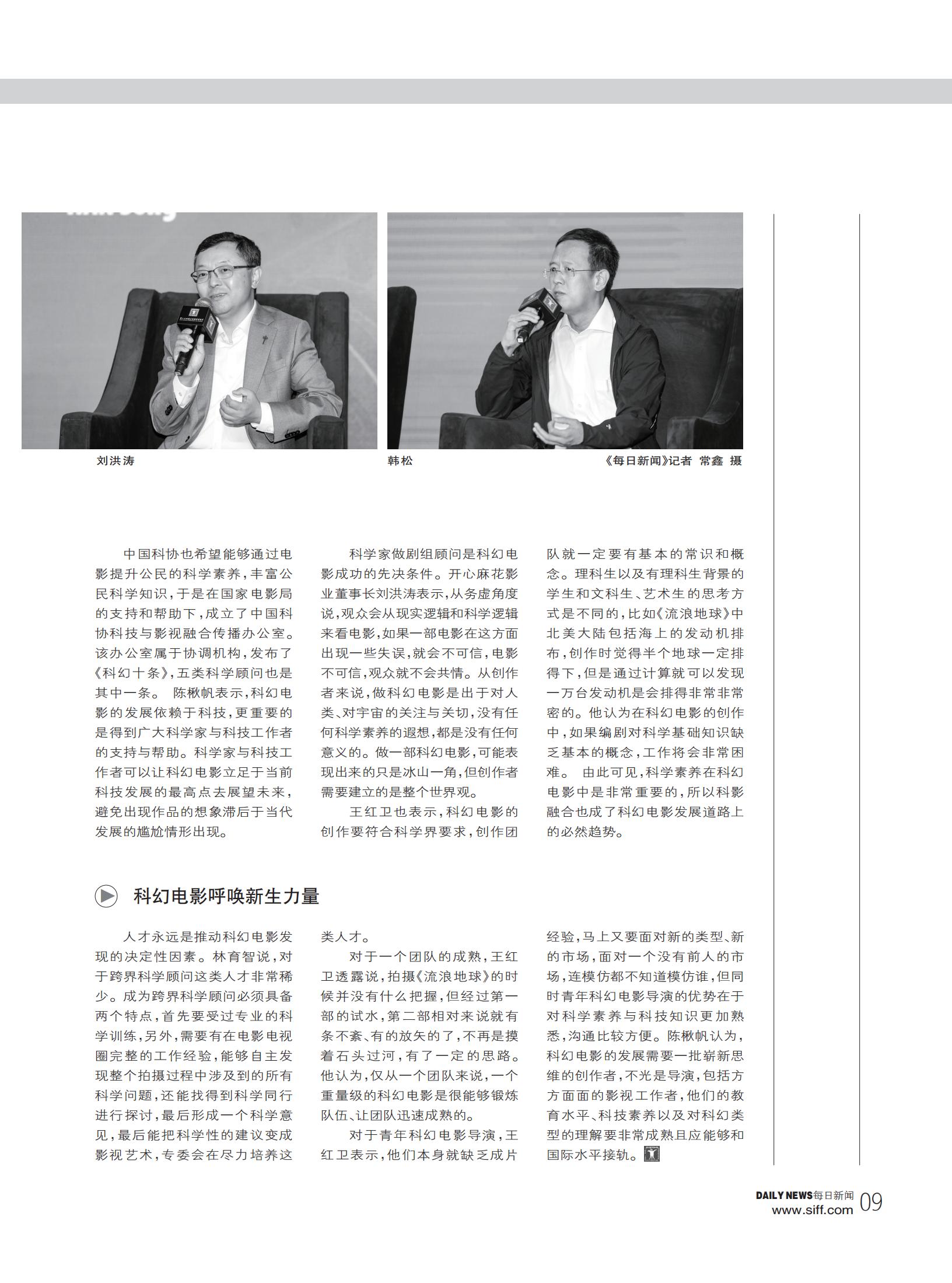 刘洪涛

韩松

《每日新闻》记者 常鑫 摄

中国科协也希望能够通过电影提升公民的科学素养，丰富公民科学知识，于是在国家电影局的支持和帮助下，成立了中国科协科技与影视融合传播办公室。该办公室属于协调机构，发布了《科幻十条》，五类科学顾问也是其中一条。 陈楸帆表示，科幻电影的发展依赖于科技，更重要的是得到广大科学家与科技工作者的支持与帮助。科学家与科技工作者可以让科幻电影立足于当前科技发展的最高点去展望未来，避免出现作品的想象滞后于当代发展的尴尬情形出现。

科学家做剧组顾问是科幻电影成功的先决条件。开心麻花影业董事长刘洪涛表示，从务虚角度说，观众会从现实逻辑和科学逻辑来看电影，如果一部电影在这方面出现一些失误，就会不可信，电影不可信，观众就不会共情。从创作者来说，做科幻电影是出于对人类、对宇宙的关注与关切，没有任何科学素养的遐想，都是没有任何意义的。做一部科幻电影，可能表现出来的只是冰山一角，但创作者需要建立的是整个世界观。

王红卫也表示，科幻电影的创作要符合科学界要求，创作团队就一定要有基本的常识和概念。理科生以及有理科生背景的学生和文科生、艺术生的思考方式是不同的，比如《流浪地球》中北美大陆包括海上的发动机排布，创作时觉得半个地球一定排得下，但是通过计算就可以发现一万台发动机是会排得非常非常密的。他认为在科幻电影的创作中，如果编剧对科学基础知识缺乏基本的概念，工作将会非常困难。 由此可见，科学素养在科幻电影中是非常重要的，所以科影融合也成了科幻电影发展道路上的必然趋势。

科幻电影呼唤新生力量

人才永远是推动科幻电影发现的决定性因素。林育智说，对于跨界科学顾问这类人才非常稀少。成为跨界科学顾问必须具备两个特点，首先要受过专业的科学训练，另外，需要有在电影电视圈完整的工作经验，能够自主发现整个拍摄过程中涉及到的所有科学问题，还能找得到科学同行进行探讨，最后形成一个科学意见，最后能把科学性的建议变成影视艺术，专委会在尽力培养这类人才。

对于一个团队的成熟，王红卫透露说，拍摄《流浪地球》的时候并没有什么把握，但经过第一部的试水，第二部相对来说就有条不紊、有的放矢的了，不再是摸着石头过河，有了一定的思路。他认为，仅从一个团队来说，一个重量级的科幻电影是很能够锻炼队伍、让团队迅速成熟的。

对于青年科幻电影导演，王红卫表示，他们本身就缺乏成片经验，马上又要面对新的类型、新的市场，面对一个没有前人的市场，连模仿都不知道模仿谁，但同时青年科幻电影导演的优势在于对科学素养与科技知识更加熟悉，沟通比较方便。陈楸帆认为，科幻电影的发展需要一批崭新思维的创作者，不光是导演，包括方方面面的影视工作者，他们的教育水平、科技素养以及对科幻类型的理解要非常成熟且应能够和国际水平接轨。

DAILY NEWS每日新闻 09
www.siff.com